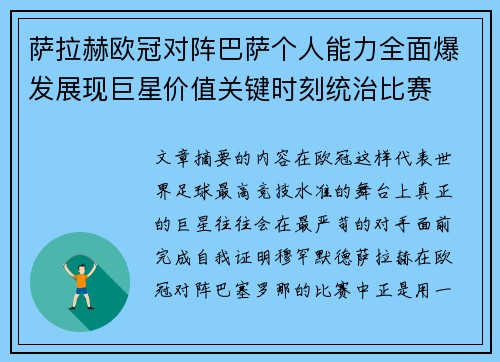 萨拉赫欧冠对阵巴萨个人能力全面爆发展现巨星价值关键时刻统治比赛

文章摘要的内容在欧冠这样代表世界足球最高竞技水准的舞台上真正的巨星往往会在最严苛的对手面前完成自我证明穆罕默德萨拉赫在欧冠对阵巴塞罗那的比赛中正是用一